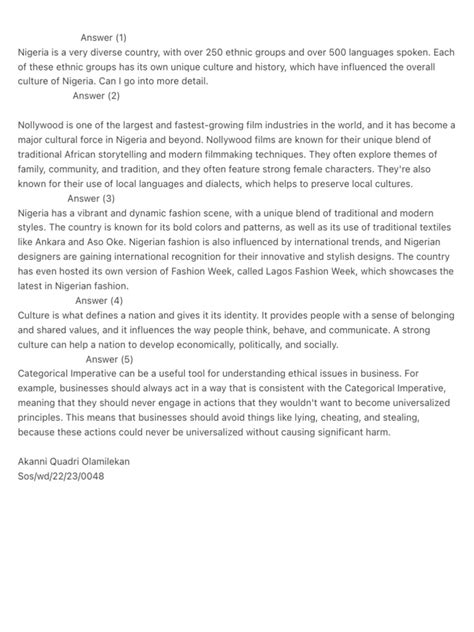 Answer (1)
Nigeria is a very diverse country, with over 250 ethnic groups and over 500 languages spoken. Each of these ethnic groups has its own unique culture and history, which have influenced the overall culture of Nigeria. Can I go into more detail.
Answer (2)

Nollywood is one of the largest and fastest-growing film industries in the world, and it has become a major cultural force in Nigeria and beyond. Nollywood films are known for their unique blend of traditional African storytelling and modern filmmaking techniques. They often explore themes of family, community, and tradition, and they often feature strong female characters. They're also known for their use of local languages and dialects, which helps to preserve local cultures.
Answer (3)
Nigeria has a vibrant and dynamic fashion scene, with a unique blend of traditional and modern styles. The country is known for its bold colors and patterns, as well as its use of traditional textiles like Ankara and Aso Oke. Nigerian fashion is also influenced by international trends, and Nigerian designers are gaining international recognition for their innovative and stylish designs. The country has even hosted its own version of Fashion Week, called Lagos Fashion Week, which showcases the latest in Nigerian fashion.
Answer (4)
Culture is what defines a nation and gives it its identity. It provides people with a sense of belonging and shared values, and it influences the way people think, behave, and communicate. A strong culture can help a nation to develop economically, politically, and socially.
Answer (5)
Categorical Imperative can be a useful tool for understanding ethical issues in business. For example, businesses should always act in a way that is consistent with the Categorical Imperative, meaning that they should never engage in actions that they wouldn't want to become universalized principles. This means that businesses should avoid things like lying, cheating, and stealing, because these actions could never be universalized without causing significant harm.

Akanni Quadri Olamilekan
Sos/wd/22/23/0048